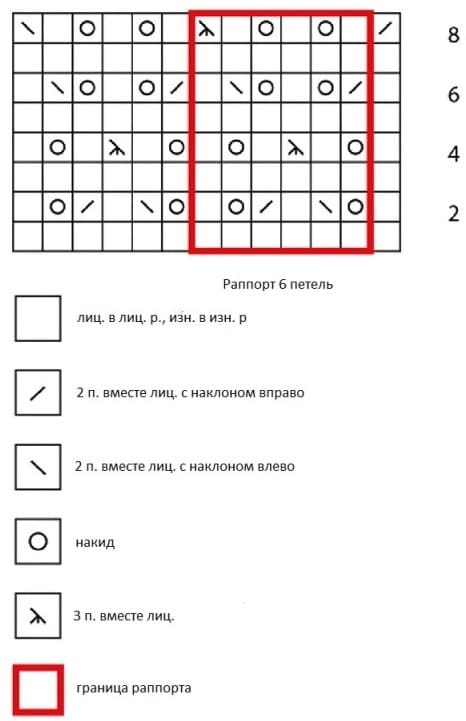 8

6

4

2

Раппорт 6 петель

лиц. в лиц. р., изн. в изн. р

2 п. вместе лиц. с наклоном вправо

2 п. вместе лиц. с наклоном влево

накид

3 п. вместе лиц.

граница раппорта